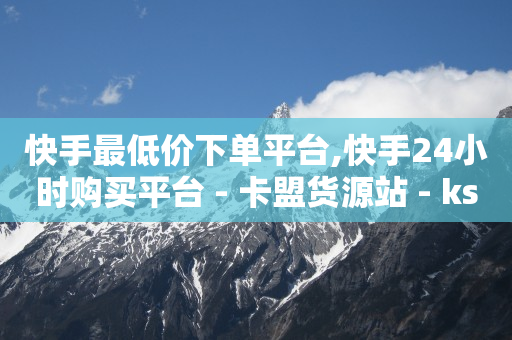 快手最低价下单平台,快手24小时购买平台 - 卡盟货源站 - ks